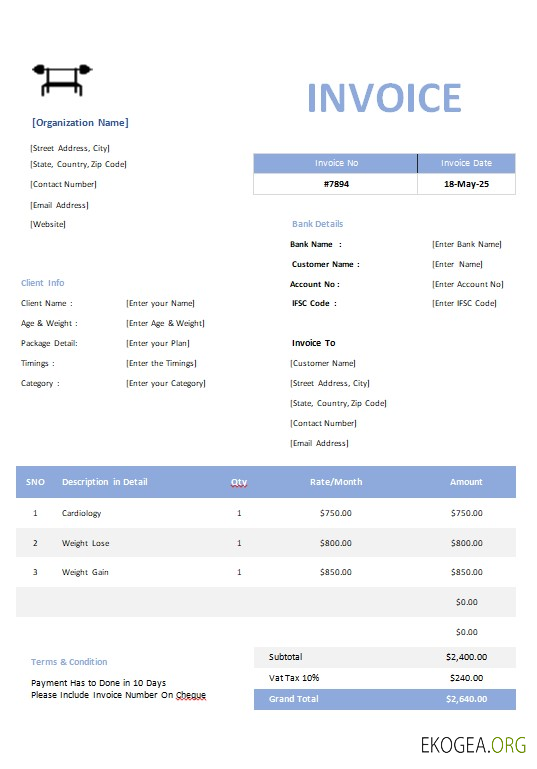 INVOICE

[Organization Name]

[Street Address, City]
[State, Country, Zip Code]
[Contact Number]
[Email Address]
[Website]

| Invoice No | Invoice Date |
|---|---|
| #7894 | 18-May-25 |

Bank Details

Bank Name : [Enter Bank Name]
Customer Name : [Enter Name]
Account No : [Enter Account No]
IFSC Code : [Enter IFSC Code]

Client Info

Client Name : [Enter your Name]
Age & Weight : [Enter Age & Weight]
Package Detail: [Enter your Plan]
Timings : [Enter the Timings]
Category : [Enter your Category]

Invoice To
[Customer Name]
[Street Address, City]
[State, Country, Zip Code]
[Contact Number]
[Email Address]

| SNO | Description in Detail | Qty | Rate/Month | Amount |
|---|---|---|---|---|
| 1 | Cardiology | 1 | $750.00 | $750.00 |
| 2 | Weight Lose | 1 | $800.00 | $800.00 |
| 3 | Weight Gain | 1 | $850.00 | $850.00 |
| | | | | $0.00 |
| | | | | $0.00 |

Terms & Condition
Payment Has to Done in 10 Days
Please Include Invoice Number On Cheque

| Subtotal | $2,400.00 |
|---|---|
| Vat Tax 10% | $240.00 |
| Grand Total | $2,640.00 |

EKOGEA.ORG